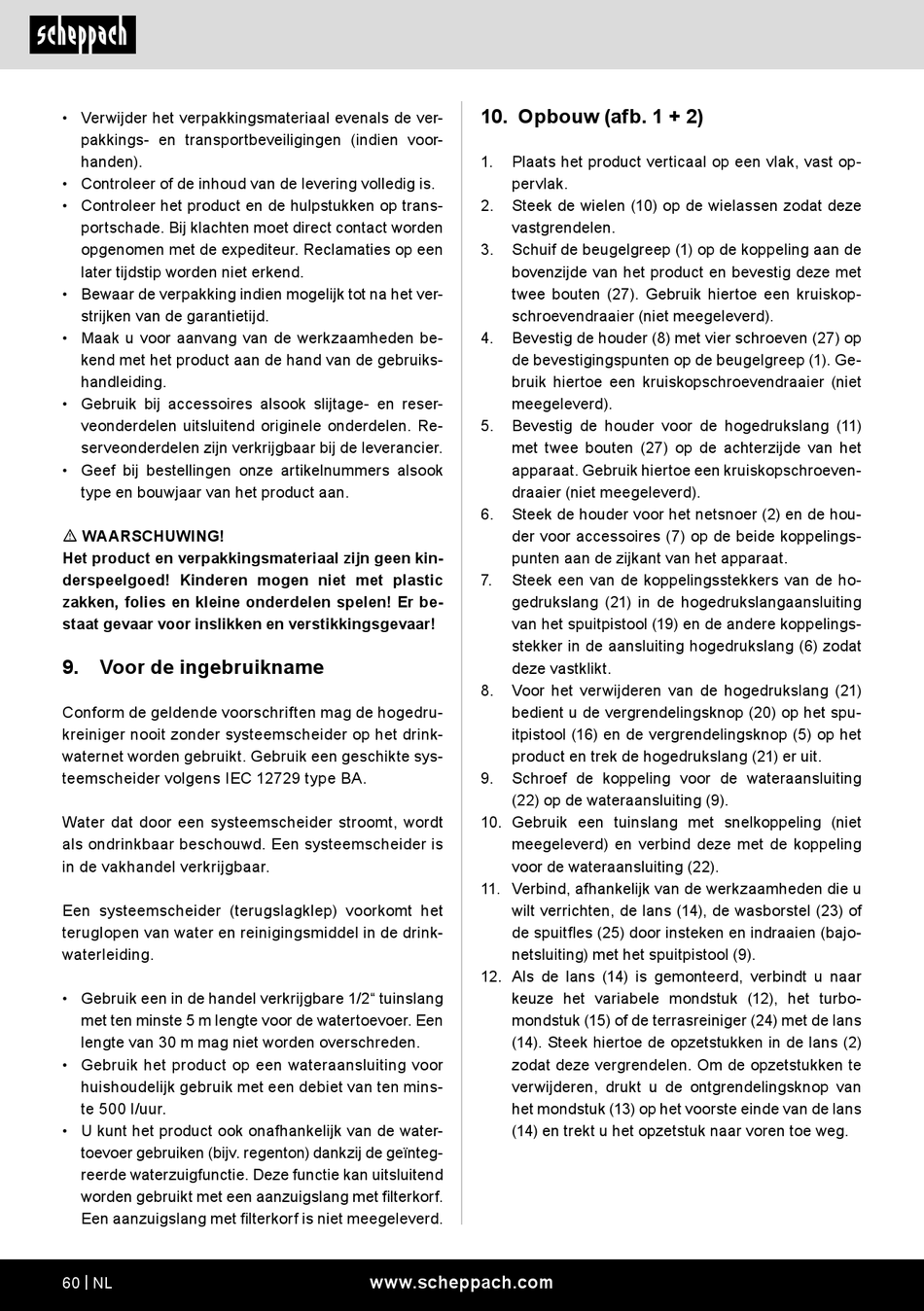 scheppach

• Verwijder het verpakkingsmateriaal evenals de verpakkings- en transportbeveiligingen (indien voorhanden).
• Controleer of de inhoud van de levering volledig is.
• Controleer het product en de hulpstukken op transportschade. Bij klachten moet direct contact worden opgenomen met de expediteur. Reclamaties op een later tijdstip worden niet erkend.
• Bewaar de verpakking indien mogelijk tot na het verstrijken van de garantietijd.
• Maak u voor aanvang van de werkzaamheden bekend met het product aan de hand van de gebruikshandleiding.
• Gebruik bij accessoires alsook slijtage- en reserveonderdelen uitsluitend originele onderdelen. Reserveonderdelen zijn verkrijgbaar bij de leverancier.
• Geef bij bestellingen onze artikelnummers alsook type en bouwjaar van het product aan.

⚠ WAARSCHUWING!
Het product en verpakkingsmateriaal zijn geen kinderspeelgoed! Kinderen mogen niet met plastic zakken, folies en kleine onderdelen spelen! Er bestaat gevaar voor inslikken en verstikkingsgevaar!

9. Voor de ingebruikname

Conform de geldende voorschriften mag de hogedrukreiniger nooit zonder systeemscheider op het drinkwaternet worden gebruikt. Gebruik een geschikte systeemscheider volgens IEC 12729 type BA.

Water dat door een systeemscheider stroomt, wordt als ondrinkbaar beschouwd. Een systeemscheider is in de vakhandel verkrijgbaar.

Een systeemscheider (terugslagklep) voorkomt het teruglopen van water en reinigingsmiddel in de drinkwaterleiding.

• Gebruik een in de handel verkrijgbare 1/2“ tuinslang met ten minste 5 m lengte voor de watertoevoer. Een lengte van 30 m mag niet worden overschreden.
• Gebruik het product op een wateraansluiting voor huishoudelijk gebruik met een debiet van ten minste 500 l/uur.
• U kunt het product ook onafhankelijk van de watertoevoer gebruiken (bijv. regenton) dankzij de geïntegreerde waterzuigfunctie. Deze functie kan uitsluitend worden gebruikt met een aanzuigslang met filterkorf. Een aanzuigslang met filterkorf is niet meegeleverd.

10. Opbouw (afb. 1 + 2)

1. Plaats het product verticaal op een vlak, vast oppervlak.
2. Steek de wielen (10) op de wielassen zodat deze vastgrendelen.
3. Schuif de beugelgreep (1) op de koppeling aan de bovenzijde van het product en bevestig deze met twee bouten (27). Gebruik hiertoe een kruiskopschroevendraaier (niet meegeleverd).
4. Bevestig de houder (8) met vier schroeven (27) op de bevestigingspunten op de beugelgreep (1). Gebruik hiertoe een kruiskopschroevendraaier (niet meegeleverd).
5. Bevestig de houder voor de hogedrukslang (11) met twee bouten (27) op de achterzijde van het apparaat. Gebruik hiertoe een kruiskopschroevendraaier (niet meegeleverd).
6. Steek de houder voor het netsnoer (2) en de houder voor accessoires (7) op de beide koppelingspunten aan de zijkant van het apparaat.
7. Steek een van de koppelingsstekkers van de hogedrukslang (21) in de hogedrukslangaansluiting van het spuitpistool (19) en de andere koppelingsstekker in de aansluiting hogedrukslang (6) zodat deze vastklikt.
8. Voor het verwijderen van de hogedrukslang (21) bedient u de vergrendelingsknop (20) op het spuitpistool (16) en de vergrendelingsknop (5) op het product en trek de hogedrukslang (21) er uit.
9. Schroef de koppeling voor de wateraansluiting (22) op de wateraansluiting (9).
10. Gebruik een tuinslang met snelkoppeling (niet meegeleverd) en verbind deze met de koppeling voor de wateraansluiting (22).
11. Verbind, afhankelijk van de werkzaamheden die u wilt verrichten, de lans (14), de wasborstel (23) of de spuitfles (25) door insteken en indraaien (bajonetsluiting) met het spuitpistool (9).
12. Als de lans (14) is gemonteerd, verbindt u naar keuze het variabele mondstuk (12), het turbomondstuk (15) of de terrasreiniger (24) met de lans (14). Steek hiertoe de opzetstukken in de lans (2) zodat deze vergrendelen. Om de opzetstukken te verwijderen, drukt u de ontgrendelingsknop van het mondstuk (13) op het voorste einde van de lans (14) en trekt u het opzetstuk naar voren toe weg.

60 | NL www.scheppach.com